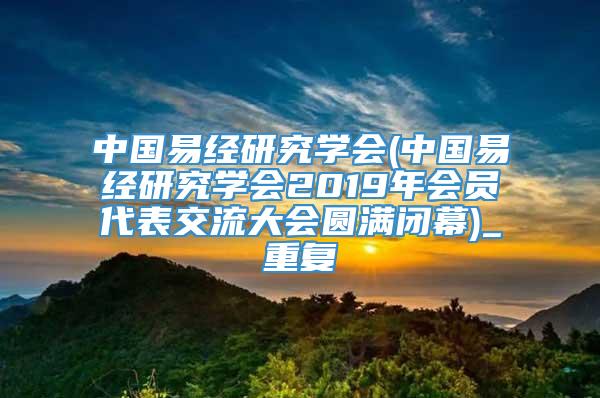 中国易经研究学会(中国易经研究学会2019年会员代表交流大会圆满闭幕)_重复